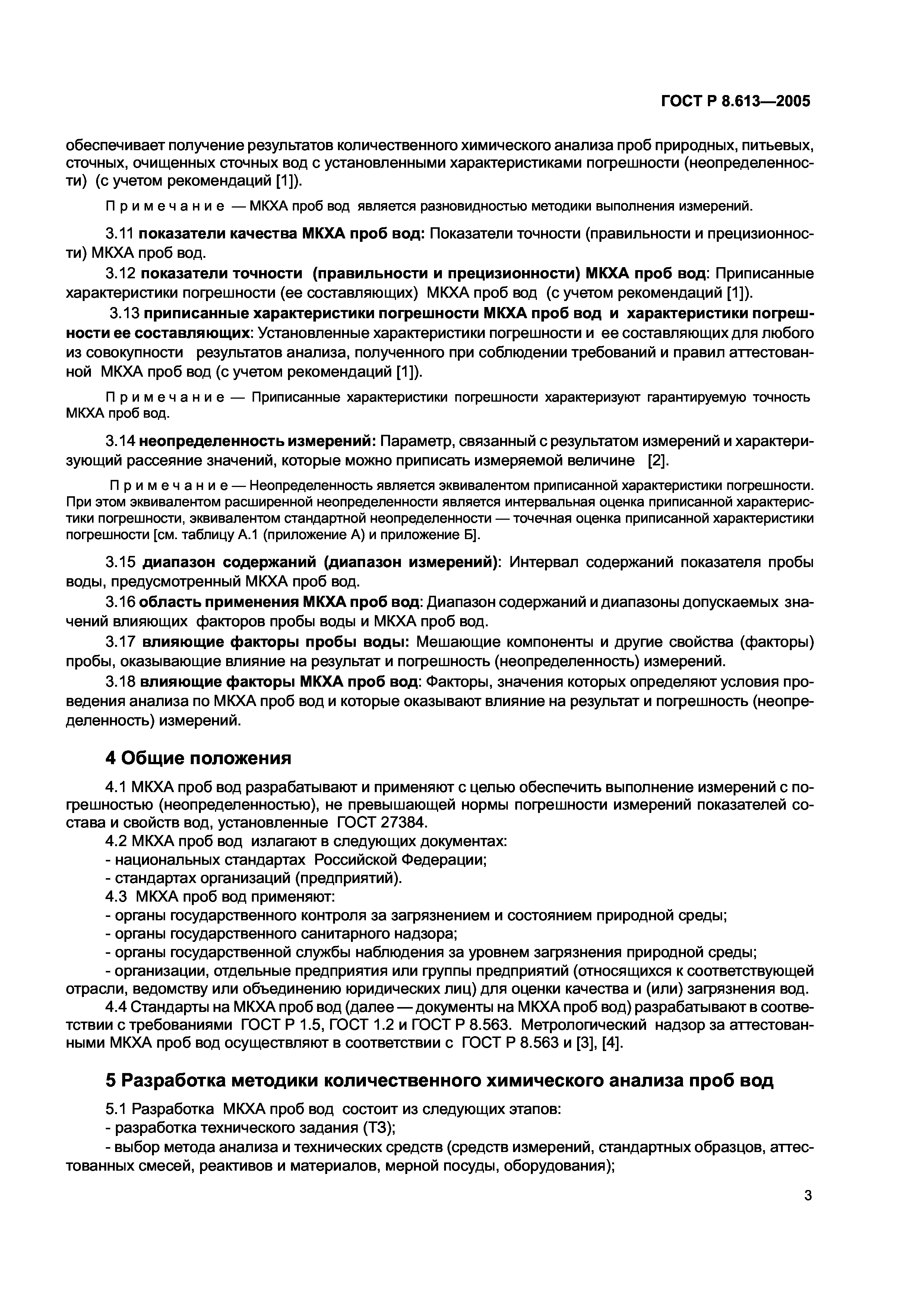 ГОСТ Р 8.613—2005

обеспечивает получение результатов количественного химического анализа проб природных, питьевых, сточных, очищенных сточных вод с установленными характеристиками погрешности (неопределенности) (с учетом рекомендаций [1]).

Примечание — МКХА проб вод является разновидностью методики выполнения измерений.

3.11 показатели качества МКХА проб вод: Показатели точности (правильности и прецизионности) МКХА проб вод.

3.12 показатели точности (правильности и прецизионности) МКХА проб вод: Приписанные характеристики погрешности (ее составляющих) МКХА проб вод (с учетом рекомендаций [1]).

3.13 приписанные характеристики погрешности МКХА проб вод и характеристики погрешности ее составляющих: Установленные характеристики погрешности и ее составляющих для любого из совокупности результатов анализа, полученного при соблюдении требований и правил аттестованной МКХА проб вод (с учетом рекомендаций [1]).

Примечание — Приписанные характеристики погрешности характеризуют гарантируемую точность МКХА проб вод.

3.14 неопределенность измерений: Параметр, связанный с результатом измерений и характеризующий рассеяние значений, которые можно приписать измеряемой величине [2].

Примечание — Неопределенность является эквивалентом приписанной характеристики погрешности. При этом эквивалентом расширенной неопределенности является интервальная оценка приписанной характеристики погрешности, эквивалентом стандартной неопределенности — точечная оценка приписанной характеристики погрешности [см. таблицу А.1 (приложение А) и приложение Б].

3.15 диапазон содержаний (диапазон измерений): Интервал содержаний показателя пробы воды, предусмотренный МКХА проб вод.

3.16 область применения МКХА проб вод: Диапазон содержаний и диапазоны допускаемых значений влияющих факторов пробы воды и МКХА проб вод.

3.17 влияющие факторы пробы воды: Мешающие компоненты и другие свойства (факторы) пробы, оказывающие влияние на результат и погрешность (неопределенность) измерений.

3.18 влияющие факторы МКХА проб вод: Факторы, значения которых определяют условия проведения анализа по МКХА проб вод и которые оказывают влияние на результат и погрешность (неопределенность) измерений.

4 Общие положения

4.1 МКХА проб вод разрабатывают и применяют с целью обеспечить выполнение измерений с погрешностью (неопределенностью), не превышающей нормы погрешности измерений показателей состава и свойств вод, установленные ГОСТ 27384.

4.2 МКХА проб вод излагают в следующих документах:
- национальных стандартах Российской Федерации;
- стандартах организаций (предприятий).

4.3 МКХА проб вод применяют:
- органы государственного контроля за загрязнением и состоянием природной среды;
- органы государственного санитарного надзора;
- органы государственной службы наблюдения за уровнем загрязнения природной среды;
- организации, отдельные предприятия или группы предприятий (относящихся к соответствующей отрасли, ведомству или объединению юридических лиц) для оценки качества и (или) загрязнения вод.

4.4 Стандарты на МКХА проб вод (далее — документы на МКХА проб вод) разрабатывают в соответствии с требованиями ГОСТ Р 1.5, ГОСТ 1.2 и ГОСТ Р 8.563. Метрологический надзор за аттестованными МКХА проб вод осуществляют в соответствии с ГОСТ Р 8.563 и [3], [4].

5 Разработка методики количественного химического анализа проб вод

5.1 Разработка МКХА проб вод состоит из следующих этапов:
- разработка технического задания (ТЗ);
- выбор метода анализа и технических средств (средств измерений, стандартных образцов, аттестованных смесей, реактивов и материалов, мерной посуды, оборудования);

3